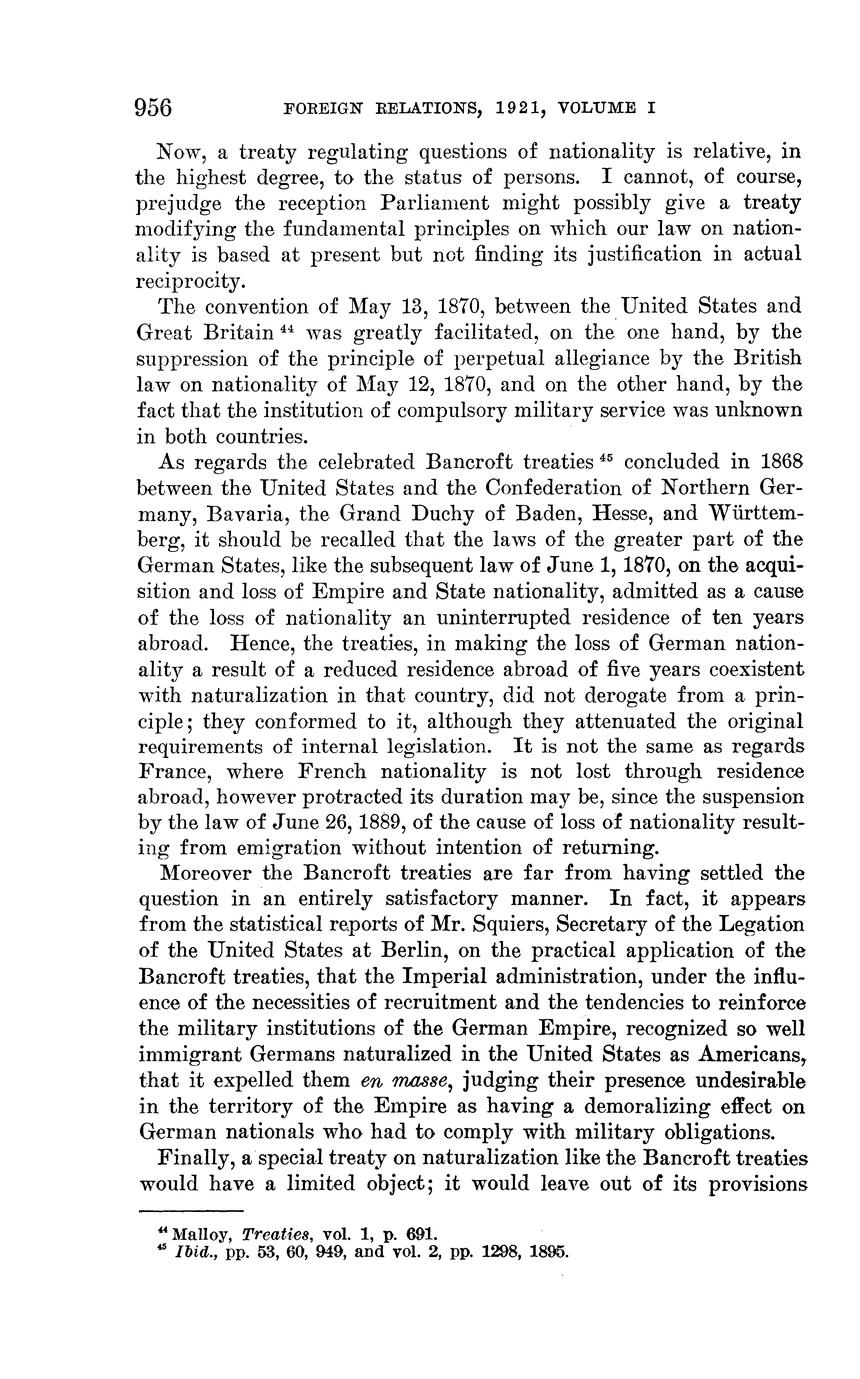 956 FOREIGN RELATIONS, 1921, VOLUME I

Now, a treaty regulating questions of nationality is relative, in the highest degree, to the status of persons. I cannot, of course, prejudge the reception Parliament might possibly give a treaty modifying the fundamental principles on which our law on nationality is based at present but not finding its justification in actual reciprocity.

The convention of May 13, 1870, between the United States and Great Britain $^{44}$ was greatly facilitated, on the one hand, by the suppression of the principle of perpetual allegiance by the British law on nationality of May 12, 1870, and on the other hand, by the fact that the institution of compulsory military service was unknown in both countries.

As regards the celebrated Bancroft treaties $^{45}$ concluded in 1868 between the United States and the Confederation of Northern Germany, Bavaria, the Grand Duchy of Baden, Hesse, and Württemberg, it should be recalled that the laws of the greater part of the German States, like the subsequent law of June 1, 1870, on the acquisition and loss of Empire and State nationality, admitted as a cause of the loss of nationality an uninterrupted residence of ten years abroad. Hence, the treaties, in making the loss of German nationality a result of a reduced residence abroad of five years coexistent with naturalization in that country, did not derogate from a principle; they conformed to it, although they attenuated the original requirements of internal legislation. It is not the same as regards France, where French nationality is not lost through residence abroad, however protracted its duration may be, since the suspension by the law of June 26, 1889, of the cause of loss of nationality resulting from emigration without intention of returning.

Moreover the Bancroft treaties are far from having settled the question in an entirely satisfactory manner. In fact, it appears from the statistical reports of Mr. Squiers, Secretary of the Legation of the United States at Berlin, on the practical application of the Bancroft treaties, that the Imperial administration, under the influence of the necessities of recruitment and the tendencies to reinforce the military institutions of the German Empire, recognized so well immigrant Germans naturalized in the United States as Americans, that it expelled them en masse, judging their presence undesirable in the territory of the Empire as having a demoralizing effect on German nationals who had to comply with military obligations.

Finally, a special treaty on naturalization like the Bancroft treaties would have a limited object; it would leave out of its provisions

$^{44}$ Malloy, Treaties, vol. 1, p. 691.
$^{45}$ Ibid., pp. 53, 60, 949, and vol. 2, pp. 1298, 1895.